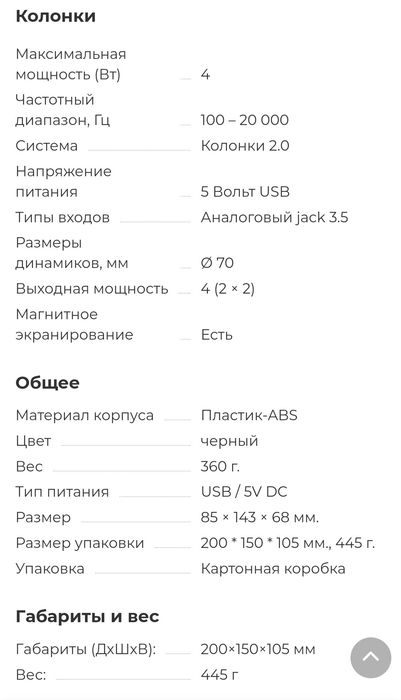 Колонки

| | |
|---|---|
| Максимальная мощность (Вт) | 4 |
| Частотный диапазон, Гц | 100 – 20 000 |
| Система | Колонки 2.0 |
| Напряжение питания | 5 Вольт USB |
| Типы входов | Аналоговый jack 3.5 |
| Размеры динамиков, мм | Ø 70 |
| Выходная мощность | 4 (2 × 2) |
| Магнитное экранирование | Есть |

Общее

| | |
|---|---|
| Материал корпуса | Пластик-ABS |
| Цвет | черный |
| Вес | 360 г. |
| Тип питания | USB / 5V DC |
| Размер | 85 × 143 × 68 мм. |
| Размер упаковки | 200 * 150 * 105 мм., 445 г. |
| Упаковка | Картонная коробка |

Габариты и вес

| | |
|---|---|
| Габариты (ДхШхВ): | 200×150×105 мм |
| Вес: | 445 г |